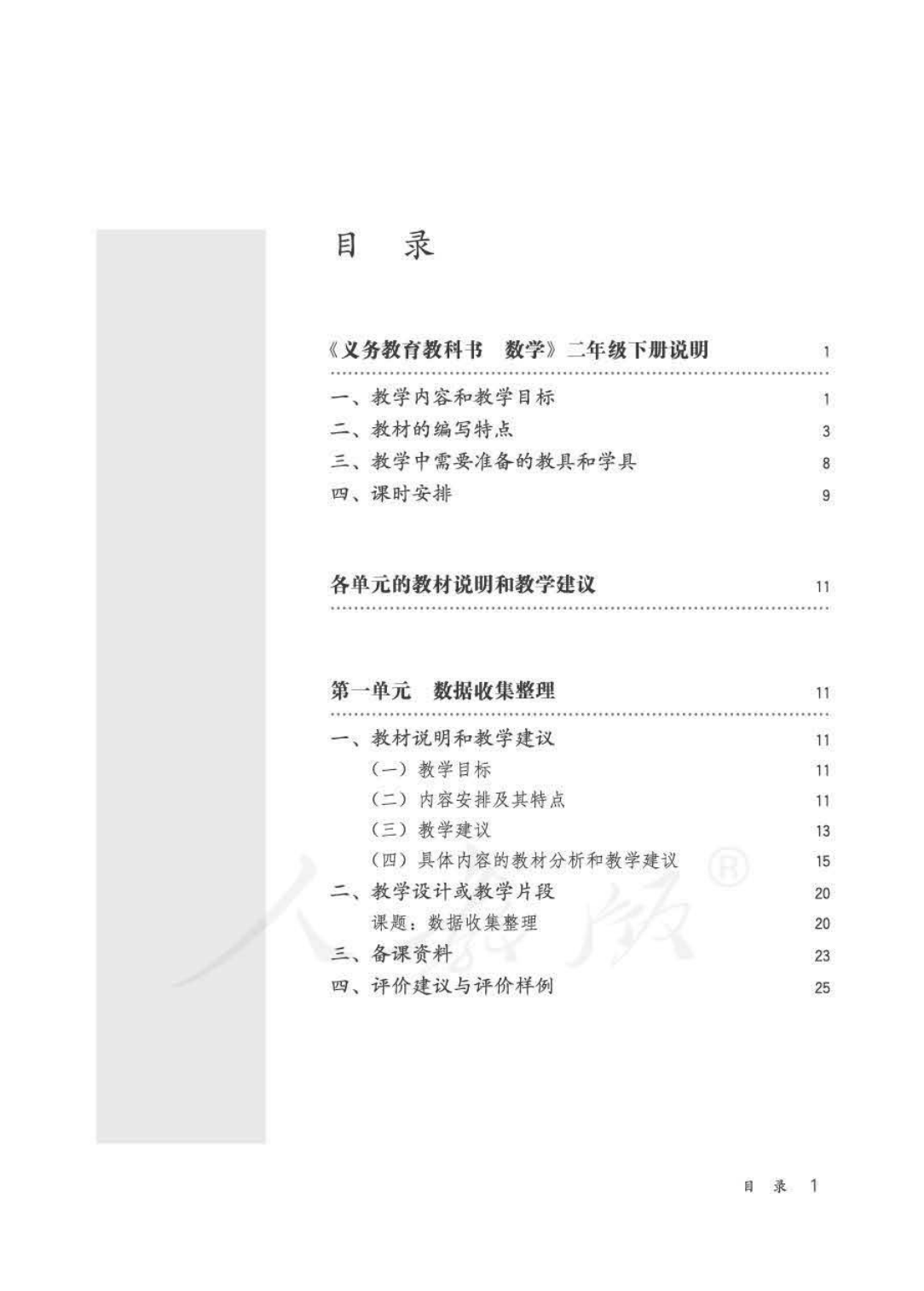 目　录

《义务教育教科书　数学》二年级下册说明　1

一、教学内容和教学目标　1
二、教材的编写特点　3
三、教学中需要准备的教具和学具　8
四、课时安排　9

各单元的教材说明和教学建议　11

第一单元　数据收集整理　11

一、教材说明和教学建议　11
（一）教学目标　11
（二）内容安排及其特点　11
（三）教学建议　13
（四）具体内容的教材分析和教学建议　15
二、教学设计或教学片段　20
课题：数据收集整理　20
三、备课资料　23
四、评价建议与评价样例　25

人教版®

目　录　1